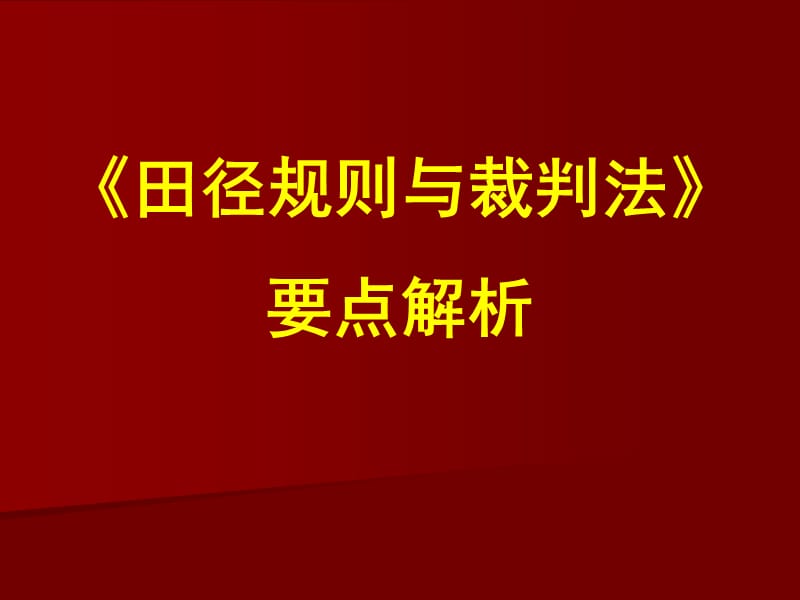 《田径规则与裁判法》

要点解析